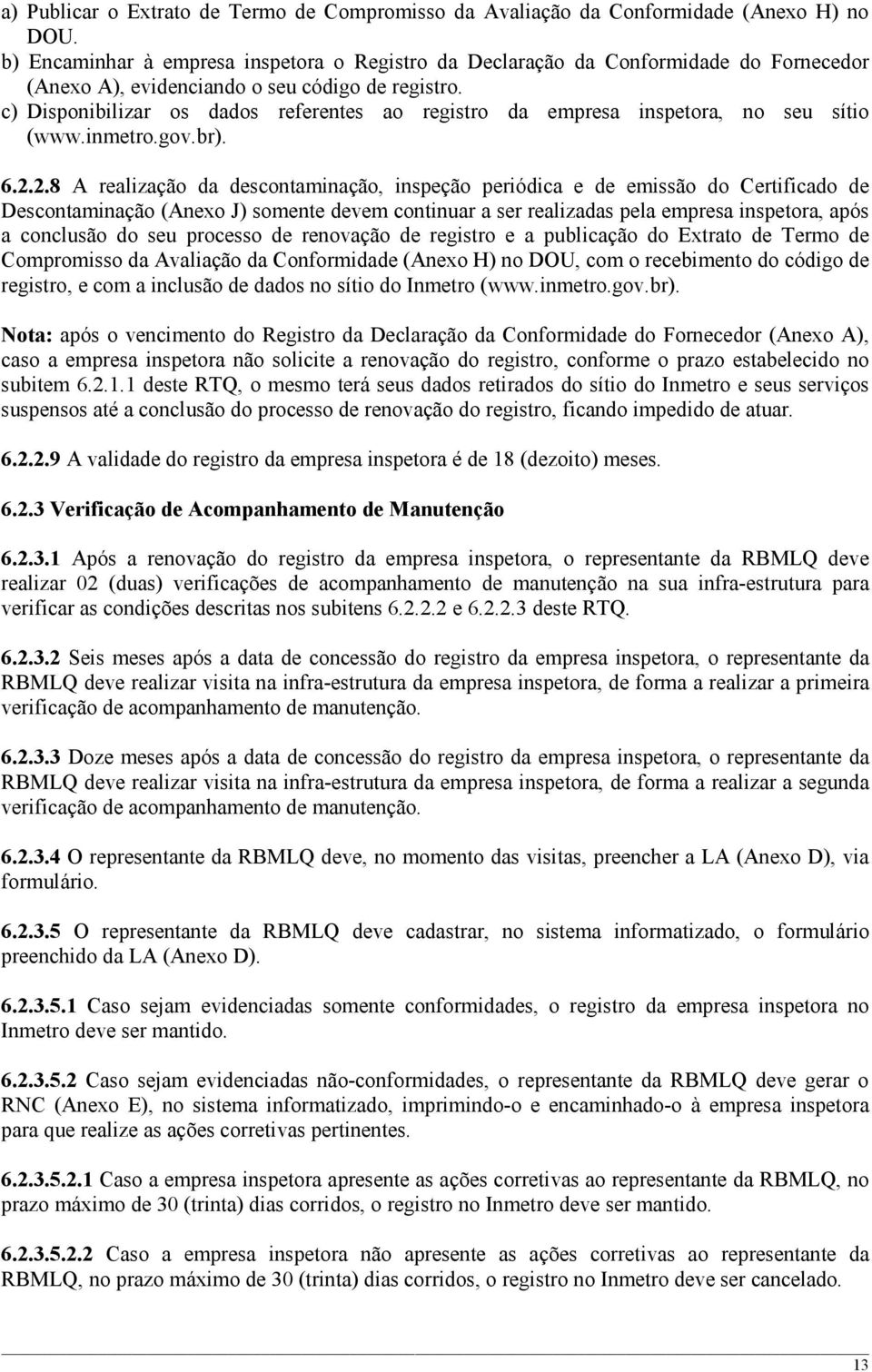 a) Publicar o Extrato de Termo de Compromisso da Avaliação da Conformidade (Anexo H) no DOU.
b) Encaminhar à empresa inspetora o Registro da Declaração da Conformidade do Fornecedor (Anexo A), evidenciando o seu código de registro.
c) Disponibilizar os dados referentes ao registro da empresa inspetora, no seu sítio (www.inmetro.gov.br).

6.2.2.8 A realização da descontaminação, inspeção periódica e de emissão do Certificado de Descontaminação (Anexo J) somente devem continuar a ser realizadas pela empresa inspetora, após a conclusão do seu processo de renovação de registro e a publicação do Extrato de Termo de Compromisso da Avaliação da Conformidade (Anexo H) no DOU, com o recebimento do código de registro, e com a inclusão de dados no sítio do Inmetro (www.inmetro.gov.br).

Nota: após o vencimento do Registro da Declaração da Conformidade do Fornecedor (Anexo A), caso a empresa inspetora não solicite a renovação do registro, conforme o prazo estabelecido no subitem 6.2.1.1 deste RTQ, o mesmo terá seus dados retirados do sítio do Inmetro e seus serviços suspensos até a conclusão do processo de renovação do registro, ficando impedido de atuar.

6.2.2.9 A validade do registro da empresa inspetora é de 18 (dezoito) meses.

6.2.3 Verificação de Acompanhamento de Manutenção

6.2.3.1 Após a renovação do registro da empresa inspetora, o representante da RBMLQ deve realizar 02 (duas) verificações de acompanhamento de manutenção na sua infra-estrutura para verificar as condições descritas nos subitens 6.2.2.2 e 6.2.2.3 deste RTQ.

6.2.3.2 Seis meses após a data de concessão do registro da empresa inspetora, o representante da RBMLQ deve realizar visita na infra-estrutura da empresa inspetora, de forma a realizar a primeira verificação de acompanhamento de manutenção.

6.2.3.3 Doze meses após a data de concessão do registro da empresa inspetora, o representante da RBMLQ deve realizar visita na infra-estrutura da empresa inspetora, de forma a realizar a segunda verificação de acompanhamento de manutenção.

6.2.3.4 O representante da RBMLQ deve, no momento das visitas, preencher a LA (Anexo D), via formulário.

6.2.3.5 O representante da RBMLQ deve cadastrar, no sistema informatizado, o formulário preenchido da LA (Anexo D).

6.2.3.5.1 Caso sejam evidenciadas somente conformidades, o registro da empresa inspetora no Inmetro deve ser mantido.

6.2.3.5.2 Caso sejam evidenciadas não-conformidades, o representante da RBMLQ deve gerar o RNC (Anexo E), no sistema informatizado, imprimindo-o e encaminhado-o à empresa inspetora para que realize as ações corretivas pertinentes.

6.2.3.5.2.1 Caso a empresa inspetora apresente as ações corretivas ao representante da RBMLQ, no prazo máximo de 30 (trinta) dias corridos, o registro no Inmetro deve ser mantido.

6.2.3.5.2.2 Caso a empresa inspetora não apresente as ações corretivas ao representante da RBMLQ, no prazo máximo de 30 (trinta) dias corridos, o registro no Inmetro deve ser cancelado.

13